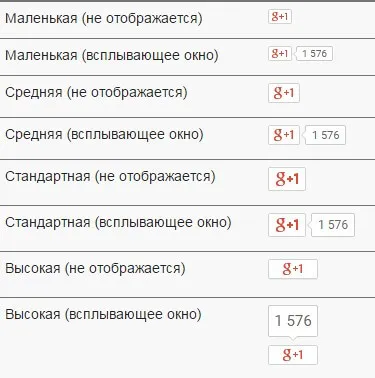 | | |
|---|---|
| Маленькая (не отображается) | g+1 |
| Маленькая (всплывающее окно) | g+1 1 576 |
| Средняя (не отображается) | g+1 |
| Средняя (всплывающее окно) | g+1 1 576 |
| Стандартная (не отображается) | g+1 |
| Стандартная (всплывающее окно) | g+1 1 576 |
| Высокая (не отображается) | g+1 |
| Высокая (всплывающее окно) | 1 576 g+1 |